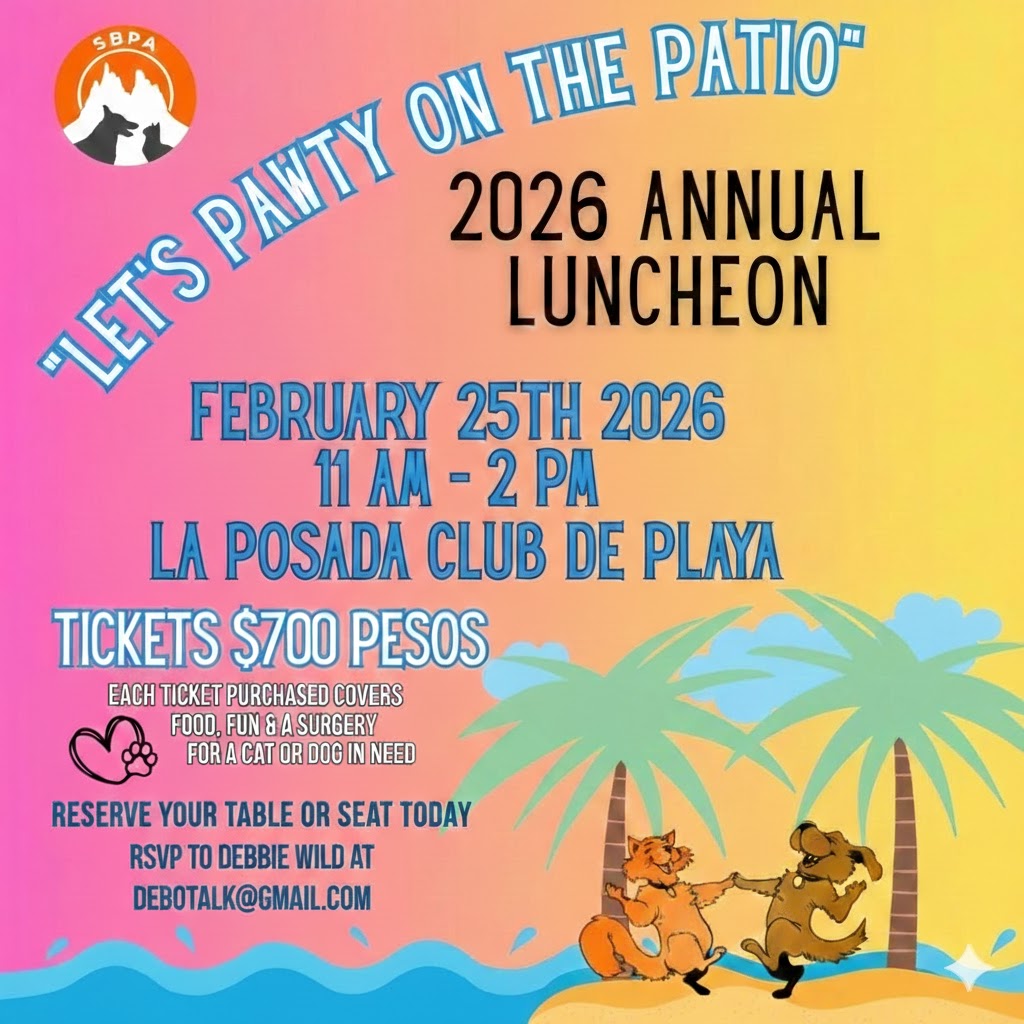 SBPA

"LET'S PAWTY ON THE PATIO"

2026 ANNUAL LUNCHEON

FEBRUARY 25TH 2026
11 AM - 2 PM
LA POSADA CLUB DE PLAYA

TICKETS $700 PESOS

EACH TICKET PURCHASED COVERS FOOD, FUN & A SURGERY FOR A CAT OR DOG IN NEED

RESERVE YOUR TABLE OR SEAT TODAY
RSVP TO DEBBIE WILD AT
DEBOTALK@GMAIL.COM